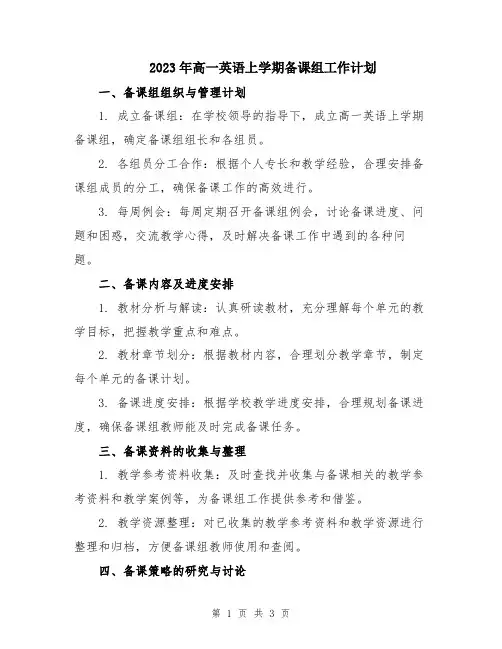 2023年高一英语上学期备课组工作计划

一、备课组组织与管理计划

1. 成立备课组：在学校领导的指导下，成立高一英语上学期备课组，确定备课组组长和各组员。

2. 各组员分工合作：根据个人专长和教学经验，合理安排备课组成员的分工，确保备课工作的高效进行。

3. 每周例会：每周定期召开备课组例会，讨论备课进度、问题和困惑，交流教学心得，及时解决备课工作中遇到的各种问题。

二、备课内容及进度安排

1. 教材分析与解读：认真研读教材，充分理解每个单元的教学目标，把握教学重点和难点。

2. 教材章节划分：根据教材内容，合理划分教学章节，制定每个单元的备课计划。

3. 备课进度安排：根据学校教学进度安排，合理规划备课进度，确保备课组教师能及时完成备课任务。

三、备课资料的收集与整理

1. 教学参考资料收集：及时查找并收集与备课相关的教学参考资料和教学案例等，为备课组工作提供参考和借鉴。

2. 教学资源整理：对已收集的教学参考资料和教学资源进行整理和归档，方便备课组教师使用和查阅。

四、备课策略的研究与讨论

第 1 页 共 3 页